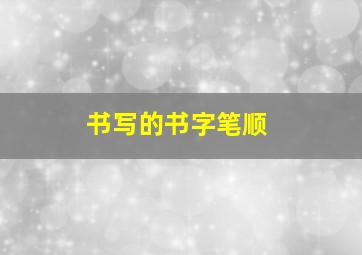 书写的书字笔顺